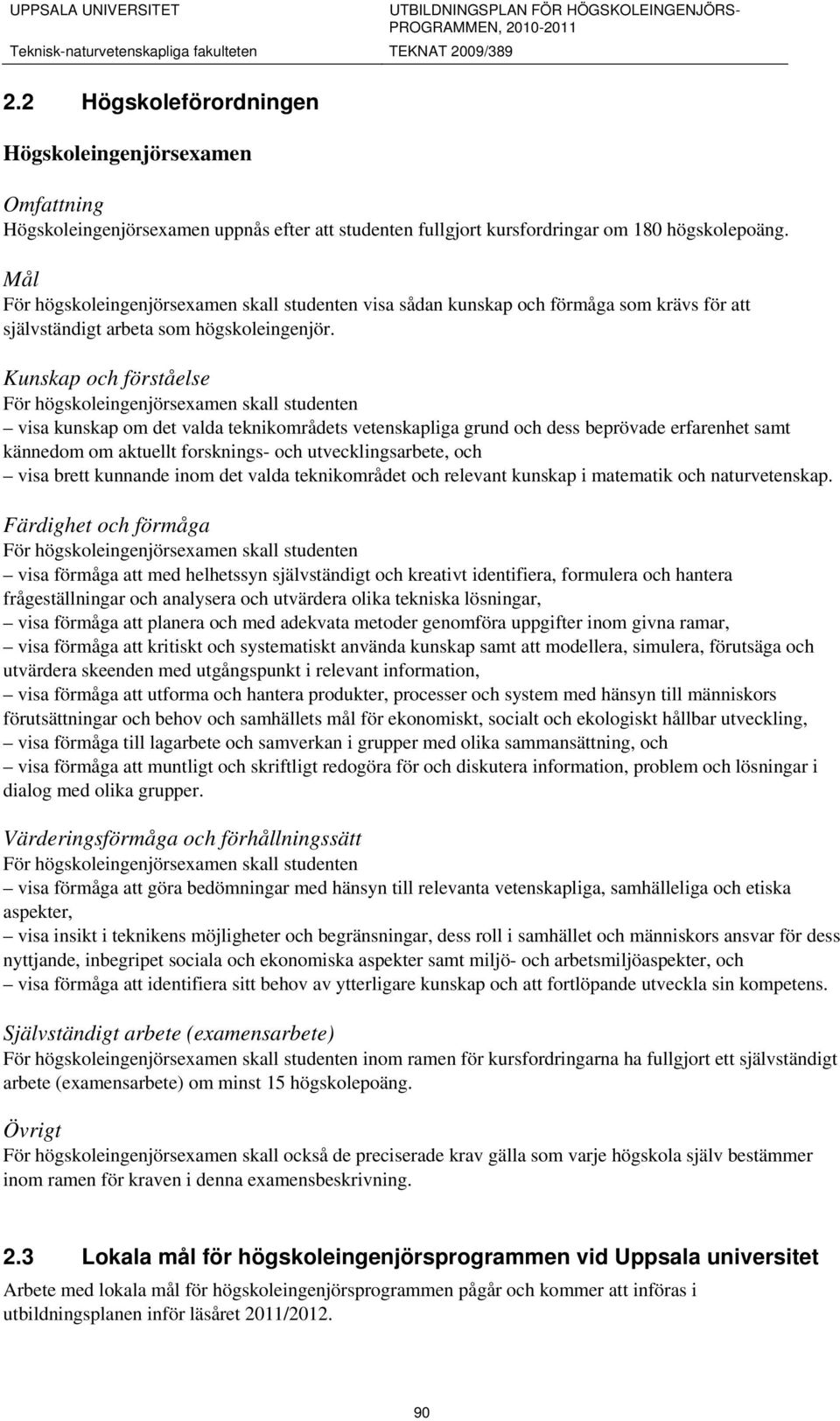 UPPSALA UNIVERSITET
Teknisk-naturvetenskapliga fakulteten

UTBILDNINGSPLAN FÖR HÖGSKOLEINGENJÖRS-PROGRAMMEN, 2010-2011
TEKNAT 2009/389

2.2 Högskoleförordningen

Högskoleingenjörsexamen

Omfattning
Högskoleingenjörsexamen uppnås efter att studenten fullgjort kursfordringar om 180 högskolepoäng.

Mål
För högskoleingenjörsexamen skall studenten visa sådan kunskap och förmåga som krävs för att självständigt arbeta som högskoleingenjör.

Kunskap och förståelse
För högskoleingenjörsexamen skall studenten
– visa kunskap om det valda teknikområdets vetenskapliga grund och dess beprövade erfarenhet samt kännedom om aktuellt forsknings- och utvecklingsarbete, och
– visa brett kunnande inom det valda teknikområdet och relevant kunskap i matematik och naturvetenskap.

Färdighet och förmåga
För högskoleingenjörsexamen skall studenten
– visa förmåga att med helhetssyn självständigt och kreativt identifiera, formulera och hantera frågeställningar och analysera och utvärdera olika tekniska lösningar,
– visa förmåga att planera och med adekvata metoder genomföra uppgifter inom givna ramar,
– visa förmåga att kritiskt och systematiskt använda kunskap samt att modellera, simulera, förutsäga och utvärdera skeenden med utgångspunkt i relevant information,
– visa förmåga att utforma och hantera produkter, processer och system med hänsyn till människors förutsättningar och behov och samhällets mål för ekonomiskt, socialt och ekologiskt hållbar utveckling,
– visa förmåga till lagarbete och samverkan i grupper med olika sammansättning, och
– visa förmåga att muntligt och skriftligt redogöra för och diskutera information, problem och lösningar i dialog med olika grupper.

Värderingsförmåga och förhållningssätt
För högskoleingenjörsexamen skall studenten
– visa förmåga att göra bedömningar med hänsyn till relevanta vetenskapliga, samhälleliga och etiska aspekter,
– visa insikt i teknikens möjligheter och begränsningar, dess roll i samhället och människors ansvar för dess nyttjande, inbegripet sociala och ekonomiska aspekter samt miljö- och arbetsmiljöaspekter, och
– visa förmåga att identifiera sitt behov av ytterligare kunskap och att fortlöpande utveckla sin kompetens.

Självständigt arbete (examensarbete)
För högskoleingenjörsexamen skall studenten inom ramen för kursfordringarna ha fullgjort ett självständigt arbete (examensarbete) om minst 15 högskolepoäng.

Övrigt
För högskoleingenjörsexamen skall också de preciserade krav gälla som varje högskola själv bestämmer inom ramen för kraven i denna examensbeskrivning.

2.3 Lokala mål för högskoleingenjörsprogrammen vid Uppsala universitet
Arbete med lokala mål för högskoleingenjörsprogrammen pågår och kommer att införas i utbildningsplanen inför läsåret 2011/2012.

90